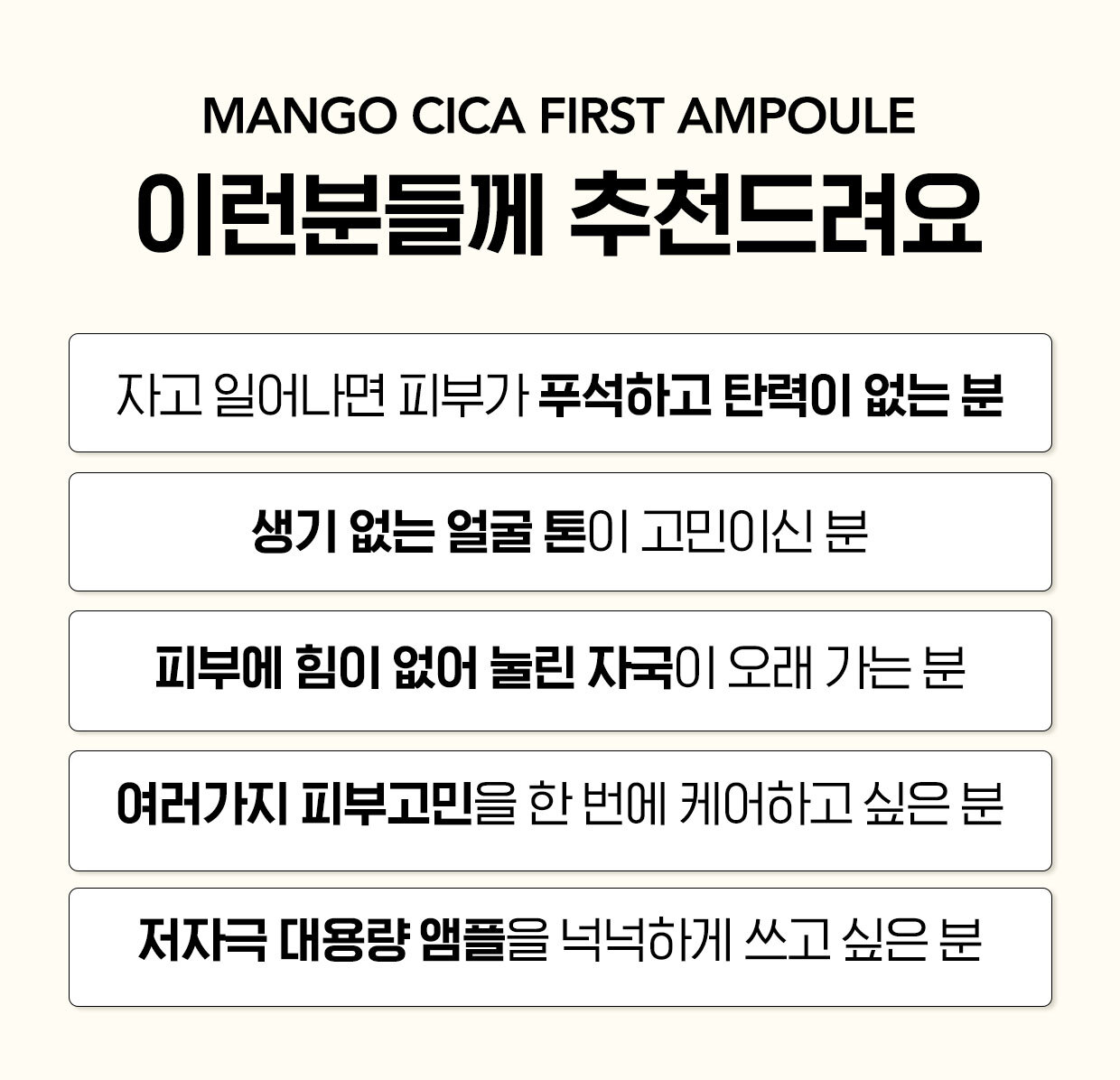 MANGO CICA FIRST AMPOULE

이런분들께 추천드려요

자고 일어나면 피부가 푸석하고 탄력이 없는 분

생기 없는 얼굴 톤이 고민이신 분

피부에 힘이 없어 눌린 자국이 오래 가는 분

여러가지 피부고민을 한 번에 케어하고 싶은 분

저자극 대용량 앰플을 넉넉하게 쓰고 싶은 분